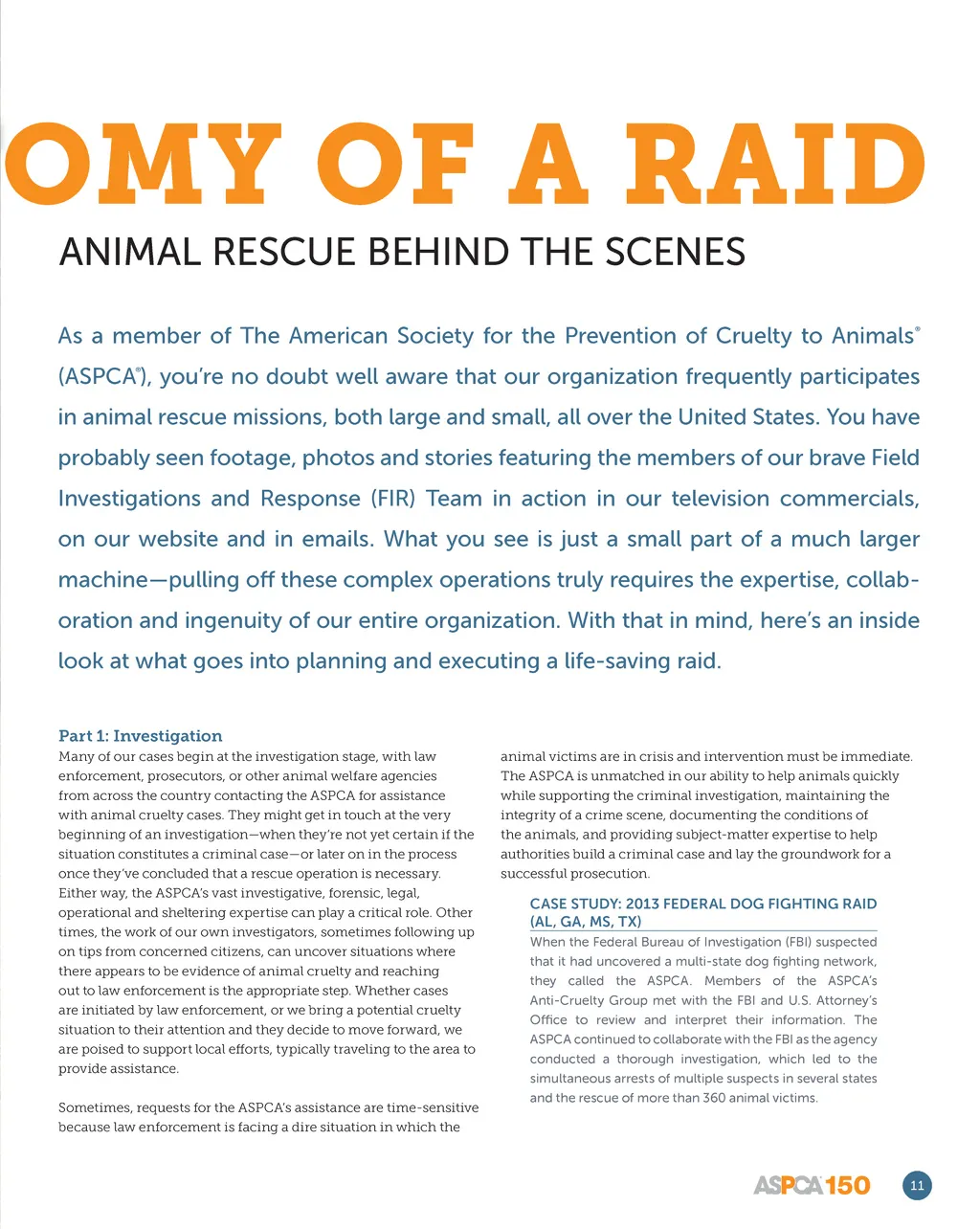 OMY OF A RAID

ANIMAL RESCUE BEHIND THE SCENES

As a member of The American Society for the Prevention of Cruelty to Animals® (ASPCA®), you're no doubt well aware that our organization frequently participates in animal rescue missions, both large and small, all over the United States. You have probably seen footage, photos and stories featuring the members of our brave Field Investigations and Response (FIR) Team in action in our television commercials, on our website and in emails. What you see is just a small part of a much larger machine—pulling off these complex operations truly requires the expertise, collaboration and ingenuity of our entire organization. With that in mind, here's an inside look at what goes into planning and executing a life-saving raid.

Part 1: Investigation
Many of our cases begin at the investigation stage, with law enforcement, prosecutors, or other animal welfare agencies from across the country contacting the ASPCA for assistance with animal cruelty cases. They might get in touch at the very beginning of an investigation—when they're not yet certain if the situation constitutes a criminal case—or later on in the process once they've concluded that a rescue operation is necessary. Either way, the ASPCA's vast investigative, forensic, legal, operational and sheltering expertise can play a critical role. Other times, the work of our own investigators, sometimes following up on tips from concerned citizens, can uncover situations where there appears to be evidence of animal cruelty and reaching out to law enforcement is the appropriate step. Whether cases are initiated by law enforcement, or we bring a potential cruelty situation to their attention and they decide to move forward, we are poised to support local efforts, typically traveling to the area to provide assistance.

Sometimes, requests for the ASPCA's assistance are time-sensitive because law enforcement is facing a dire situation in which the animal victims are in crisis and intervention must be immediate. The ASPCA is unmatched in our ability to help animals quickly while supporting the criminal investigation, maintaining the integrity of a crime scene, documenting the conditions of the animals, and providing subject-matter expertise to help authorities build a criminal case and lay the groundwork for a successful prosecution.

CASE STUDY: 2013 FEDERAL DOG FIGHTING RAID (AL, GA, MS, TX)
When the Federal Bureau of Investigation (FBI) suspected that it had uncovered a multi-state dog fighting network, they called the ASPCA. Members of the ASPCA's Anti-Cruelty Group met with the FBI and U.S. Attorney's Office to review and interpret their information. The ASPCA continued to collaborate with the FBI as the agency conducted a thorough investigation, which led to the simultaneous arrests of multiple suspects in several states and the rescue of more than 360 animal victims.

ASPCA 150

11